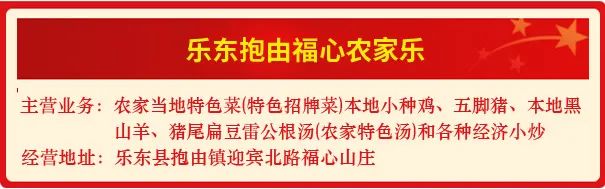 乐东抱由福心农家乐

主营业务：农家当地特色菜(特色招牌菜)本地小种鸡、五脚猪、本地黑山羊、猪尾扁豆雷公根汤(农家特色汤)和各种经济小炒

经营地址：乐东县抱由镇迎宾北路福心山庄